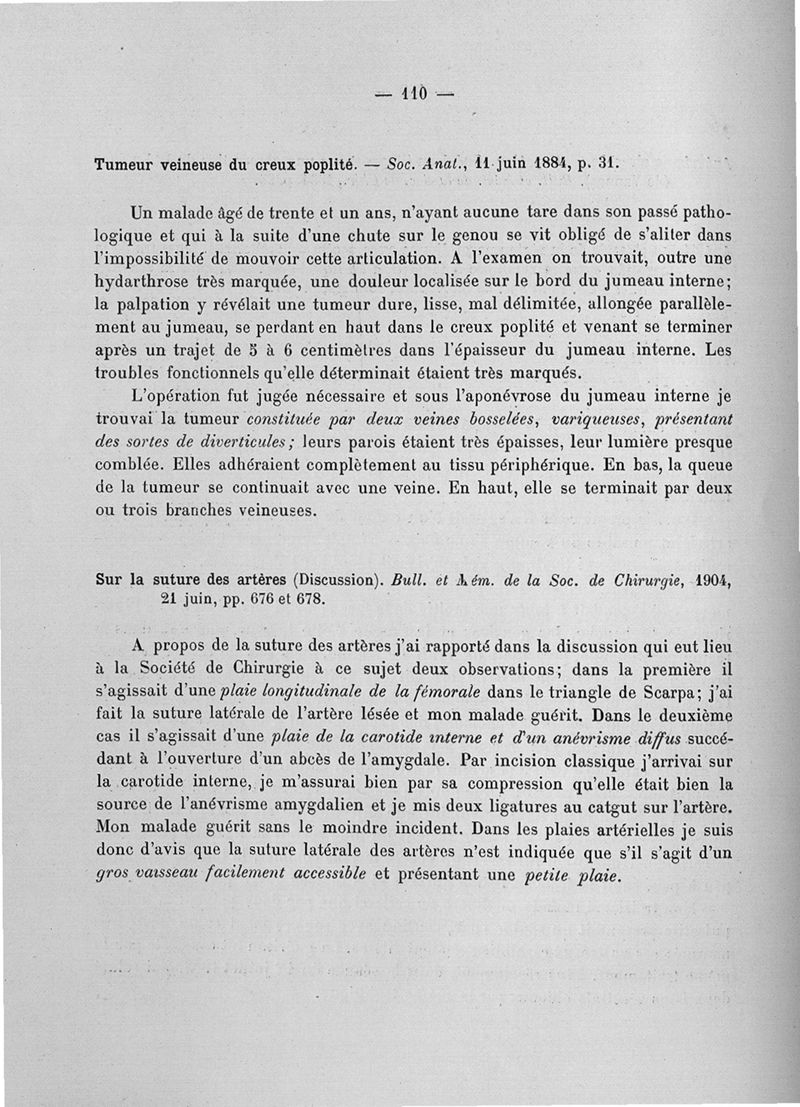 — 110 —

Tumeur veineuse du creux poplité. — Soc. Anat., 11 juin 1884, p. 31.

Un malade âgé de trente et un ans, n'ayant aucune tare dans son passé pathologique et qui à la suite d'une chute sur le genou se vit obligé de s'aliter dans l'impossibilité de mouvoir cette articulation. A l'examen on trouvait, outre une hydarthrose très marquée, une douleur localisée sur le bord du jumeau interne; la palpation y révélait une tumeur dure, lisse, mal délimitée, allongée parallèlement au jumeau, se perdant en haut dans le creux poplité et venant se terminer après un trajet de 5 à 6 centimètres dans l'épaisseur du jumeau interne. Les troubles fonctionnels qu'elle déterminait étaient très marqués.

L'opération fut jugée nécessaire et sous l'aponévrose du jumeau interne je trouvai la tumeur constituée par deux veines bosselées, variqueuses, présentant des sortes de diverticules; leurs parois étaient très épaisses, leur lumière presque comblée. Elles adhéraient complètement au tissu périphérique. En bas, la queue de la tumeur se continuait avec une veine. En haut, elle se terminait par deux ou trois branches veineuses.

Sur la suture des artères (Discussion). Bull. et Mém. de la Soc. de Chirurgie, 1904, 21 juin, pp. 676 et 678.

A propos de la suture des artères j'ai rapporté dans la discussion qui eut lieu à la Société de Chirurgie à ce sujet deux observations; dans la première il s'agissait d'une plaie longitudinale de la fémorale dans le triangle de Scarpa; j'ai fait la suture latérale de l'artère lésée et mon malade guérit. Dans le deuxième cas il s'agissait d'une plaie de la carotide interne et d'un anévrisme diffus succédant à l'ouverture d'un abcès de l'amygdale. Par incision classique j'arrivai sur la carotide interne, je m'assurai bien par sa compression qu'elle était bien la source de l'anévrisme amygdalien et je mis deux ligatures au catgut sur l'artère. Mon malade guérit sans le moindre incident. Dans les plaies artérielles je suis donc d'avis que la suture latérale des artères n'est indiquée que s'il s'agit d'un gros vaisseau facilement accessible et présentant une petite plaie.